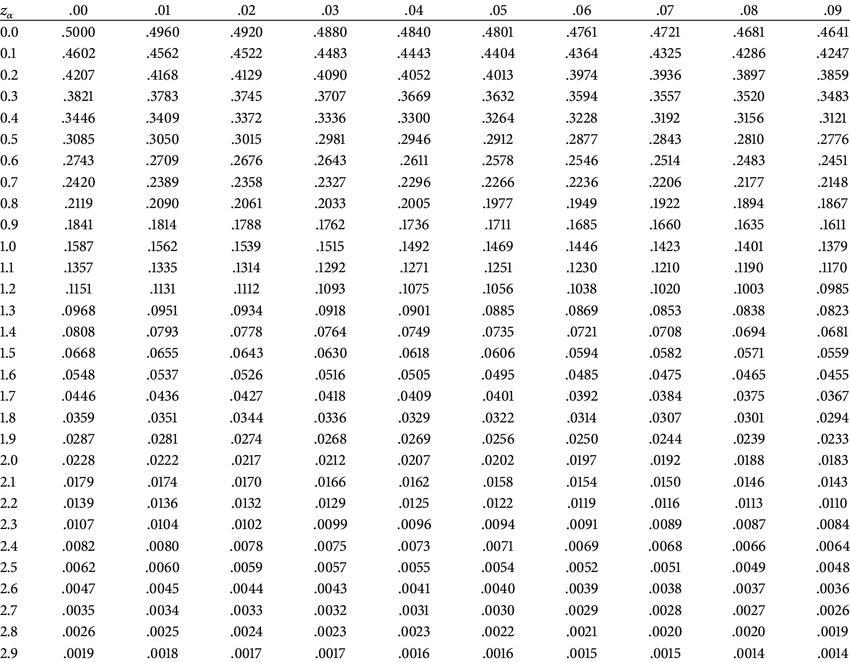 | $z_\alpha$ | .00 | .01 | .02 | .03 | .04 | .05 | .06 | .07 | .08 | .09 |
|---|---|---|---|---|---|---|---|---|---|---|
| 0.0 | .5000 | .4960 | .4920 | .4880 | .4840 | .4801 | .4761 | .4721 | .4681 | .4641 |
| 0.1 | .4602 | .4562 | .4522 | .4483 | .4443 | .4404 | .4364 | .4325 | .4286 | .4247 |
| 0.2 | .4207 | .4168 | .4129 | .4090 | .4052 | .4013 | .3974 | .3936 | .3897 | .3859 |
| 0.3 | .3821 | .3783 | .3745 | .3707 | .3669 | .3632 | .3594 | .3557 | .3520 | .3483 |
| 0.4 | .3446 | .3409 | .3372 | .3336 | .3300 | .3264 | .3228 | .3192 | .3156 | .3121 |
| 0.5 | .3085 | .3050 | .3015 | .2981 | .2946 | .2912 | .2877 | .2843 | .2810 | .2776 |
| 0.6 | .2743 | .2709 | .2676 | .2643 | .2611 | .2578 | .2546 | .2514 | .2483 | .2451 |
| 0.7 | .2420 | .2389 | .2358 | .2327 | .2296 | .2266 | .2236 | .2206 | .2177 | .2148 |
| 0.8 | .2119 | .2090 | .2061 | .2033 | .2005 | .1977 | .1949 | .1922 | .1894 | .1867 |
| 0.9 | .1841 | .1814 | .1788 | .1762 | .1736 | .1711 | .1685 | .1660 | .1635 | .1611 |
| 1.0 | .1587 | .1562 | .1539 | .1515 | .1492 | .1469 | .1446 | .1423 | .1401 | .1379 |
| 1.1 | .1357 | .1335 | .1314 | .1292 | .1271 | .1251 | .1230 | .1210 | .1190 | .1170 |
| 1.2 | .1151 | .1131 | .1112 | .1093 | .1075 | .1056 | .1038 | .1020 | .1003 | .0985 |
| 1.3 | .0968 | .0951 | .0934 | .0918 | .0901 | .0885 | .0869 | .0853 | .0838 | .0823 |
| 1.4 | .0808 | .0793 | .0778 | .0764 | .0749 | .0735 | .0721 | .0708 | .0694 | .0681 |
| 1.5 | .0668 | .0655 | .0643 | .0630 | .0618 | .0606 | .0594 | .0582 | .0571 | .0559 |
| 1.6 | .0548 | .0537 | .0526 | .0516 | .0505 | .0495 | .0485 | .0475 | .0465 | .0455 |
| 1.7 | .0446 | .0436 | .0427 | .0418 | .0409 | .0401 | .0392 | .0384 | .0375 | .0367 |
| 1.8 | .0359 | .0351 | .0344 | .0336 | .0329 | .0322 | .0314 | .0307 | .0301 | .0294 |
| 1.9 | .0287 | .0281 | .0274 | .0268 | .0269 | .0256 | .0250 | .0244 | .0239 | .0233 |
| 2.0 | .0228 | .0222 | .0217 | .0212 | .0207 | .0202 | .0197 | .0192 | .0188 | .0183 |
| 2.1 | .0179 | .0174 | .0170 | .0166 | .0162 | .0158 | .0154 | .0150 | .0146 | .0143 |
| 2.2 | .0139 | .0136 | .0132 | .0129 | .0125 | .0122 | .0119 | .0116 | .0113 | .0110 |
| 2.3 | .0107 | .0104 | .0102 | .0099 | .0096 | .0094 | .0091 | .0089 | .0087 | .0084 |
| 2.4 | .0082 | .0080 | .0078 | .0075 | .0073 | .0071 | .0069 | .0068 | .0066 | .0064 |
| 2.5 | .0062 | .0060 | .0059 | .0057 | .0055 | .0054 | .0052 | .0051 | .0049 | .0048 |
| 2.6 | .0047 | .0045 | .0044 | .0043 | .0041 | .0040 | .0039 | .0038 | .0037 | .0036 |
| 2.7 | .0035 | .0034 | .0033 | .0032 | .0031 | .0030 | .0029 | .0028 | .0027 | .0026 |
| 2.8 | .0026 | .0025 | .0024 | .0023 | .0023 | .0022 | .0021 | .0020 | .0020 | .0019 |
| 2.9 | .0019 | .0018 | .0017 | .0017 | .0016 | .0016 | .0015 | .0015 | .0014 | .0014 |